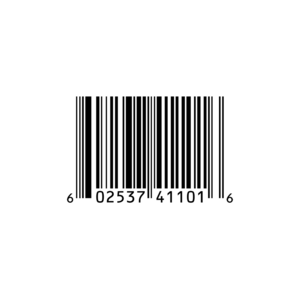 6 02537 41101 6